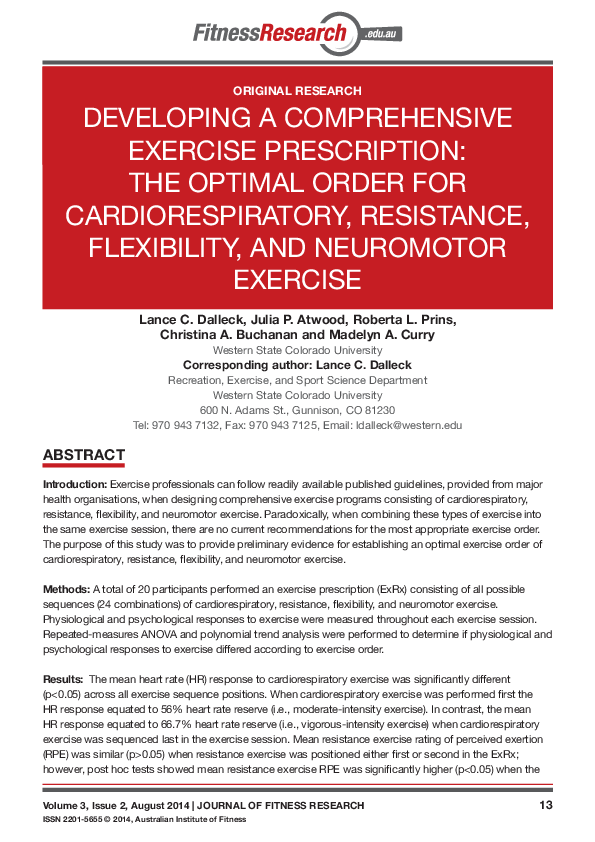 FitnessResearch.edu.au

ORIGINAL RESEARCH

DEVELOPING A COMPREHENSIVE EXERCISE PRESCRIPTION: THE OPTIMAL ORDER FOR CARDIORESPIRATORY, RESISTANCE, FLEXIBILITY, AND NEUROMOTOR EXERCISE

Lance C. Dalleck, Julia P. Atwood, Roberta L. Prins, Christina A. Buchanan and Madelyn A. Curry
Western State Colorado University
Corresponding author: Lance C. Dalleck
Recreation, Exercise, and Sport Science Department
Western State Colorado University
600 N. Adams St., Gunnison, CO 81230
Tel: 970 943 7132, Fax: 970 943 7125, Email: ldalleck@western.edu

ABSTRACT

Introduction: Exercise professionals can follow readily available published guidelines, provided from major health organisations, when designing comprehensive exercise programs consisting of cardiorespiratory, resistance, flexibility, and neuromotor exercise. Paradoxically, when combining these types of exercise into the same exercise session, there are no current recommendations for the most appropriate exercise order. The purpose of this study was to provide preliminary evidence for establishing an optimal exercise order of cardiorespiratory, resistance, flexibility, and neuromotor exercise.

Methods: A total of 20 participants performed an exercise prescription (ExRx) consisting of all possible sequences (24 combinations) of cardiorespiratory, resistance, flexibility, and neuromotor exercise. Physiological and psychological responses to exercise were measured throughout each exercise session. Repeated-measures ANOVA and polynomial trend analysis were performed to determine if physiological and psychological responses to exercise differed according to exercise order.

Results: The mean heart rate (HR) response to cardiorespiratory exercise was significantly different (p<0.05) across all exercise sequence positions. When cardiorespiratory exercise was performed first the HR response equated to 56% heart rate reserve (i.e., moderate-intensity exercise). In contrast, the mean HR response equated to 66.7% heart rate reserve (i.e., vigorous-intensity exercise) when cardiorespiratory exercise was sequenced last in the exercise session. Mean resistance exercise rating of perceived exertion (RPE) was similar (p>0.05) when resistance exercise was positioned either first or second in the ExRx; however, post hoc tests showed mean resistance exercise RPE was significantly higher (p<0.05) when the

Volume 3, Issue 2, August 2014 | JOURNAL OF FITNESS RESEARCH 13
ISSN 2201-5655 © 2014, Australian Institute of Fitness